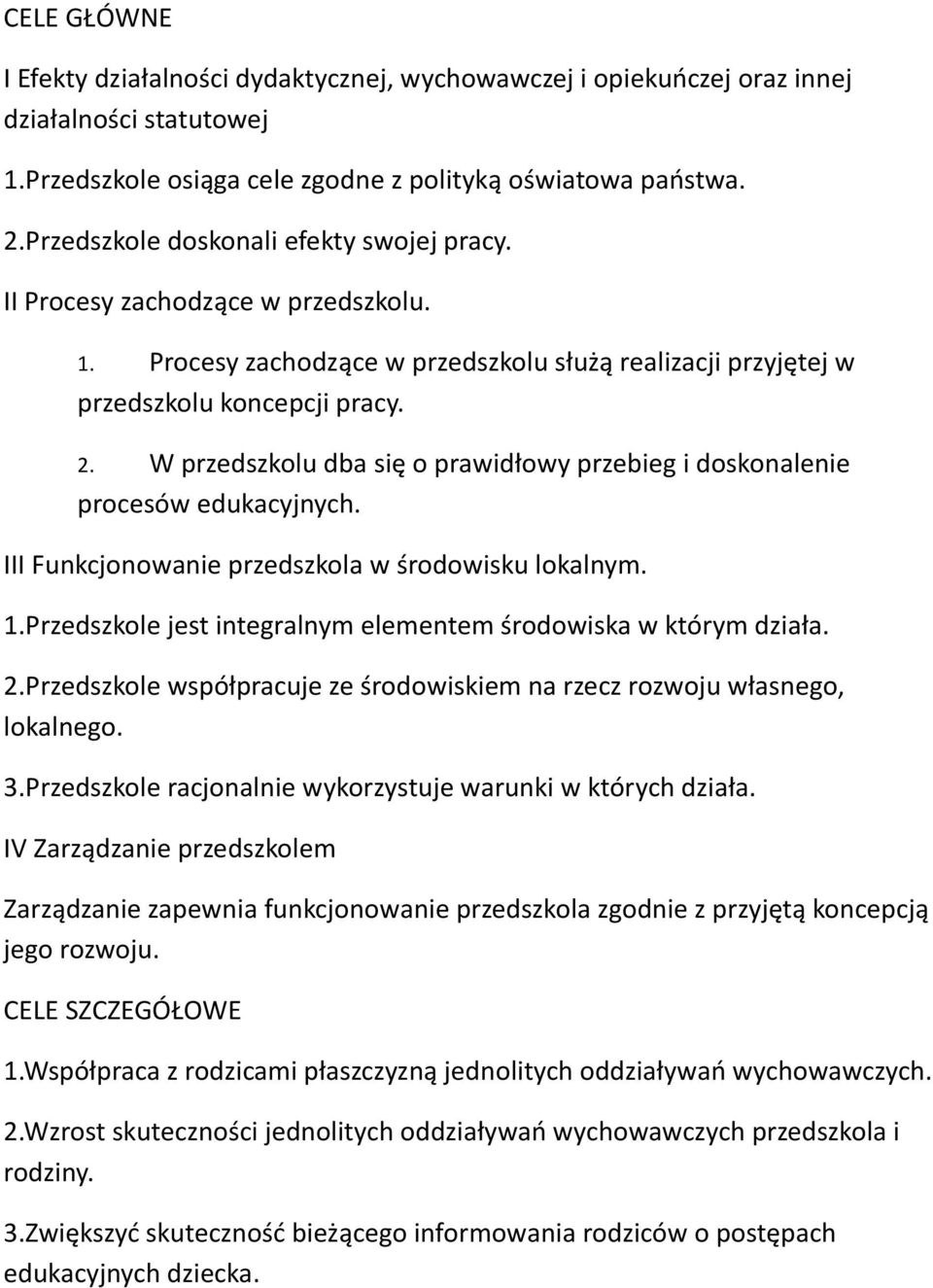 CELE GŁÓWNE

I Efekty działalności dydaktycznej, wychowawczej i opiekuńczej oraz innej działalności statutowej

1.Przedszkole osiąga cele zgodne z polityką oświatowa państwa.

2.Przedszkole doskonali efekty swojej pracy.

II Procesy zachodzące w przedszkolu.

1. Procesy zachodzące w przedszkolu służą realizacji przyjętej w przedszkolu koncepcji pracy.

2. W przedszkolu dba się o prawidłowy przebieg i doskonalenie procesów edukacyjnych.

III Funkcjonowanie przedszkola w środowisku lokalnym.

1.Przedszkole jest integralnym elementem środowiska w którym działa.

2.Przedszkole współpracuje ze środowiskiem na rzecz rozwoju własnego, lokalnego.

3.Przedszkole racjonalnie wykorzystuje warunki w których działa.

IV Zarządzanie przedszkolem

Zarządzanie zapewnia funkcjonowanie przedszkola zgodnie z przyjętą koncepcją jego rozwoju.

CELE SZCZEGÓŁOWE

1.Współpraca z rodzicami płaszczyzną jednolitych oddziaływań wychowawczych.

2.Wzrost skuteczności jednolitych oddziaływań wychowawczych przedszkola i rodziny.

3.Zwiększyć skuteczność bieżącego informowania rodziców o postępach edukacyjnych dziecka.